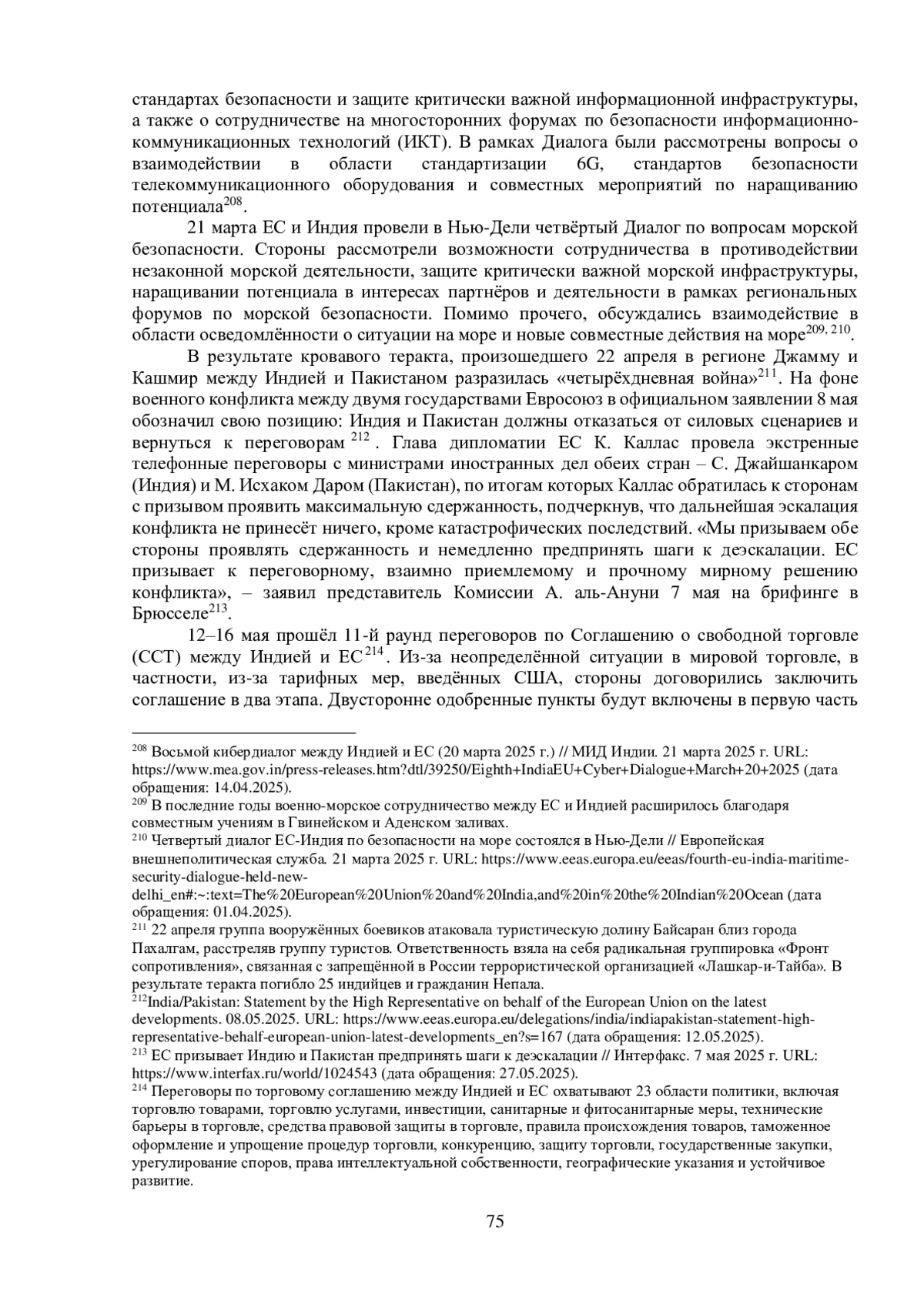 стандартах безопасности и защите критически важной информационной инфраструктуры, а также о сотрудничестве на многосторонних форумах по безопасности информационно-коммуникационных технологий (ИКТ). В рамках Диалога были рассмотрены вопросы о взаимодействии в области стандартизации 6G, стандартов безопасности телекоммуникационного оборудования и совместных мероприятий по наращиванию потенциала$^{208}$.

21 марта ЕС и Индия провели в Нью-Дели четвёртый Диалог по вопросам морской безопасности. Стороны рассмотрели возможности сотрудничества в противодействии незаконной морской деятельности, защите критически важной морской инфраструктуры, наращивании потенциала в интересах партнёров и деятельности в рамках региональных форумов по морской безопасности. Помимо прочего, обсуждались взаимодействие в области осведомлённости о ситуации на море и новые совместные действия на море$^{209, 210}$.

В результате кровавого теракта, произошедшего 22 апреля в регионе Джамму и Кашмир между Индией и Пакистаном разразилась «четырёхдневная война»$^{211}$. На фоне военного конфликта между двумя государствами Евросоюз в официальном заявлении 8 мая обозначил свою позицию: Индия и Пакистан должны отказаться от силовых сценариев и вернуться к переговорам$^{212}$. Глава дипломатии ЕС К. Каллас провела экстренные телефонные переговоры с министрами иностранных дел обеих стран – С. Джайшанкаром (Индия) и М. Исхаком Даром (Пакистан), по итогам которых Каллас обратилась к сторонам с призывом проявить максимальную сдержанность, подчеркнув, что дальнейшая эскалация конфликта не принесёт ничего, кроме катастрофических последствий. «Мы призываем обе стороны проявлять сдержанность и немедленно предпринять шаги к деэскалации. ЕС призывает к переговорному, взаимно приемлемому и прочному мирному решению конфликта», – заявил представитель Комиссии А. аль-Ануни 7 мая на брифинге в Брюсселе$^{213}$.

12–16 мая прошёл 11-й раунд переговоров по Соглашению о свободной торговле (ССТ) между Индией и ЕС$^{214}$. Из-за неопределённой ситуации в мировой торговле, в частности, из-за тарифных мер, введённых США, стороны договорились заключить соглашение в два этапа. Двусторонне одобренные пункты будут включены в первую часть

$^{208}$ Восьмой кибердиалог между Индией и ЕС (20 марта 2025 г.) // МИД Индии. 21 марта 2025 г. URL: https://www.mea.gov.in/press-releases.htm?dtl/39250/Eighth+IndiaEU+Cyber+Dialogue+March+20+2025 (дата обращения: 14.04.2025).
$^{209}$ В последние годы военно-морское сотрудничество между ЕС и Индией расширилось благодаря совместным учениям в Гвинейском и Аденском заливах.
$^{210}$ Четвертый диалог ЕС-Индия по безопасности на море состоялся в Нью-Дели // Европейская внешнеполитическая служба. 21 марта 2025 г. URL: https://www.eeas.europa.eu/eeas/fourth-eu-india-maritime-security-dialogue-held-new-delhi_en#:~:text=The%20European%20Union%20and%20India,and%20in%20the%20Indian%20Ocean (дата обращения: 01.04.2025).
$^{211}$ 22 апреля группа вооружённых боевиков атаковала туристическую долину Байсаран близ города Пахалгам, расстреляв группу туристов. Ответственность взяла на себя радикальная группировка «Фронт сопротивления», связанная с запрещённой в России террористической организацией «Лашкар-и-Тайба». В результате теракта погибло 25 индийцев и гражданин Непала.
$^{212}$India/Pakistan: Statement by the High Representative on behalf of the European Union on the latest developments. 08.05.2025. URL: https://www.eeas.europa.eu/delegations/india/indiapakistan-statement-high-representative-behalf-european-union-latest-developments_en?s=167 (дата обращения: 12.05.2025).
$^{213}$ ЕС призывает Индию и Пакистан предпринять шаги к деэскалации // Интерфакс. 7 мая 2025 г. URL: https://www.interfax.ru/world/1024543 (дата обращения: 27.05.2025).
$^{214}$ Переговоры по торговому соглашению между Индией и ЕС охватывают 23 области политики, включая торговлю товарами, торговлю услугами, инвестиции, санитарные и фитосанитарные меры, технические барьеры в торговле, средства правовой защиты в торговле, правила происхождения товаров, таможенное оформление и упрощение процедур торговли, конкуренцию, защиту торговли, государственные закупки, урегулирование споров, права интеллектуальной собственности, географические указания и устойчивое развитие.

75